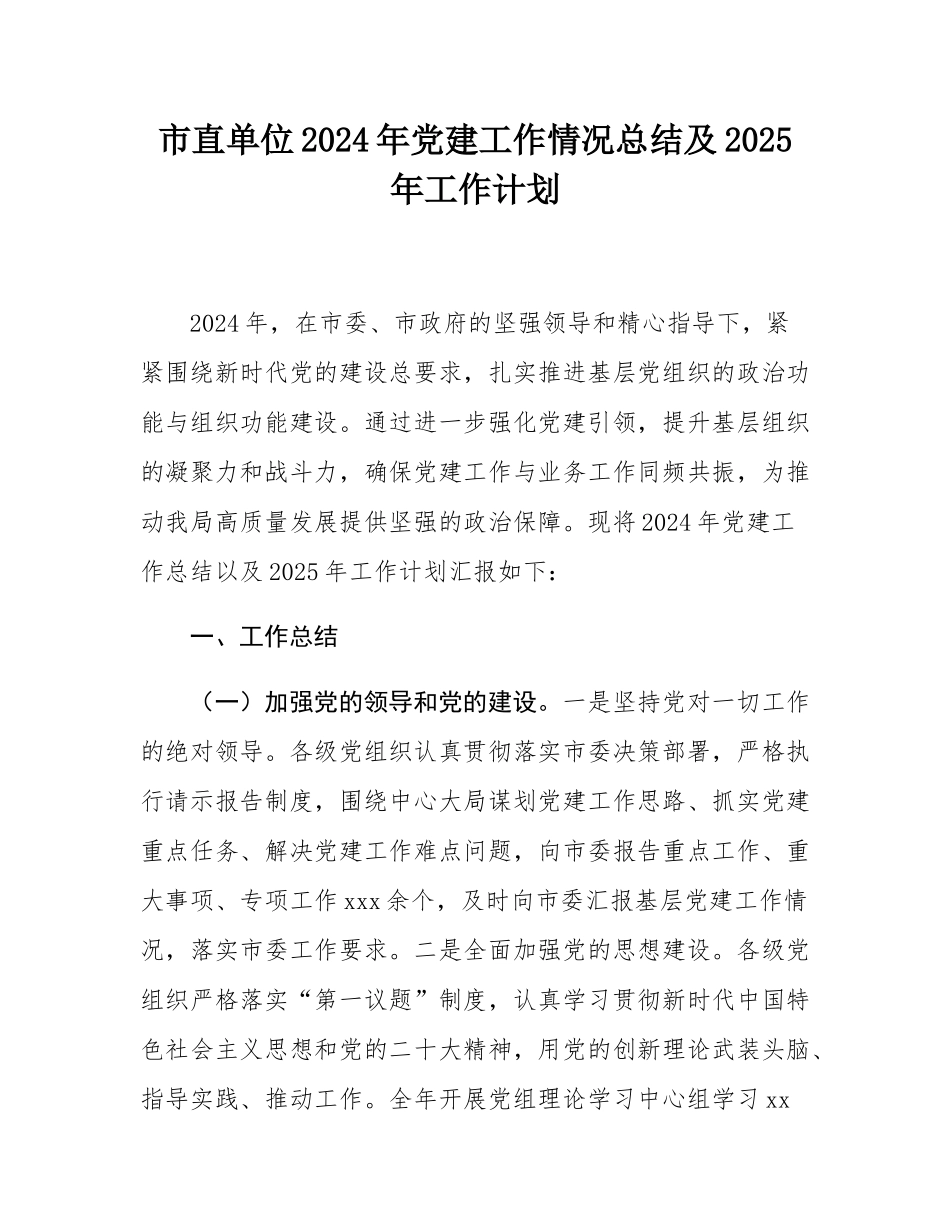 市直单位2024年党建工作情况总结及2025年工作计划

2024年，在市委、市政府的坚强领导和精心指导下，紧紧围绕新时代党的建设总要求，扎实推进基层党组织的政治功能与组织功能建设。通过进一步强化党建引领，提升基层组织的凝聚力和战斗力，确保党建工作与业务工作同频共振，为推动我局高质量发展提供坚强的政治保障。现将2024年党建工作总结以及2025年工作计划汇报如下：

一、工作总结

（一）加强党的领导和党的建设。一是坚持党对一切工作的绝对领导。各级党组织认真贯彻落实市委决策部署，严格执行请示报告制度，围绕中心大局谋划党建工作思路、抓实党建重点任务、解决党建工作难点问题，向市委报告重点工作、重大事项、专项工作xxx余个，及时向市委汇报基层党建工作情况，落实市委工作要求。二是全面加强党的思想建设。各级党组织严格落实“第一议题”制度，认真学习贯彻新时代中国特色社会主义思想和党的二十大精神，用党的创新理论武装头脑、指导实践、推动工作。全年开展党组理论学习中心组学习xx